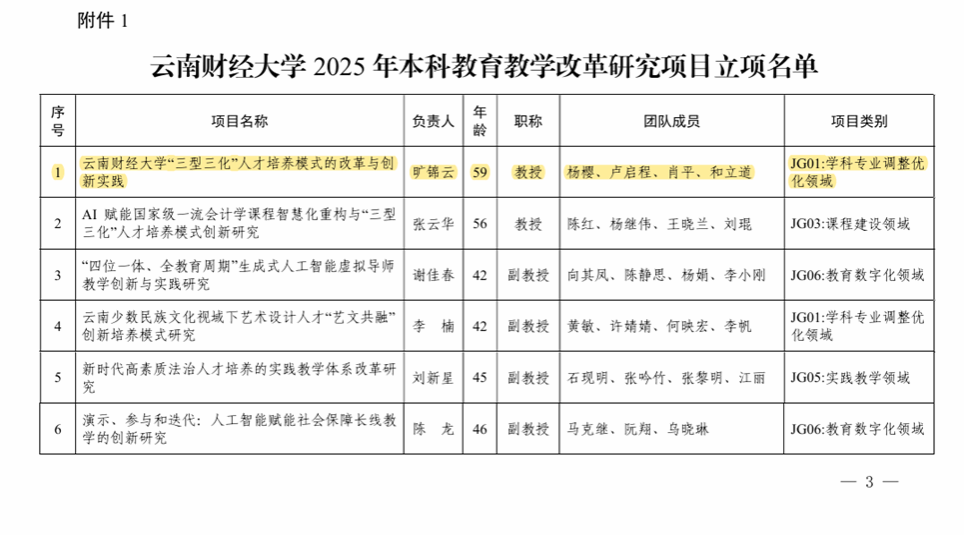 附件 1

云南财经大学 2025 年本科教育教学改革研究项目立项名单

| 序号 | 项目名称 | 负责人 | 年龄 | 职称 | 团队成员 | 项目类别 |
|---|---|---|---|---|---|---|
| 1 | 云南财经大学“三型三化”人才培养模式的改革与创新实践 | 旷锦云 | 59 | 教授 | 杨樱、卢启程、肖平、和立道 | JG01:学科专业调整优化领域 |
| 2 | AI 赋能国家级一流会计学课程智慧化重构与“三型三化”人才培养模式创新研究 | 张云华 | 56 | 教授 | 陈红、杨继伟、王晓兰、刘琨 | JG03:课程建设领域 |
| 3 | “四位一体、全教育周期”生成式人工智能虚拟导师教学创新与实践研究 | 谢佳春 | 42 | 副教授 | 向其凤、陈静思、杨娟、李小刚 | JG06:教育数字化领域 |
| 4 | 云南少数民族文化视域下艺术设计人才“艺文共融”创新培养模式研究 | 李　楠 | 42 | 副教授 | 黄敏、许婧婧、何映宏、李帆 | JG01:学科专业调整优化领域 |
| 5 | 新时代高素质法治人才培养的实践教学体系改革研究 | 刘新星 | 45 | 副教授 | 石现明、张吟竹、张黎明、江丽 | JG05:实践教学领域 |
| 6 | 演示、参与和迭代：人工智能赋能社会保障长线教学的创新研究 | 陈　龙 | 46 | 副教授 | 马克继、阮翔、乌晓琳 | JG06:教育数字化领域 |

— 3 —